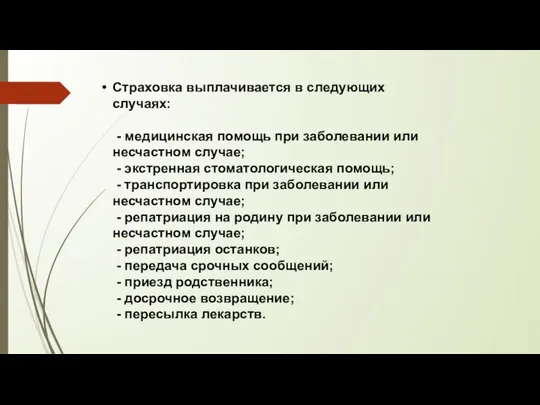 • Страховка выплачивается в следующих случаях:

- медицинская помощь при заболевании или несчастном случае;
- экстренная стоматологическая помощь;
- транспортировка при заболевании или несчастном случае;
- репатриация на родину при заболевании или несчастном случае;
- репатриация останков;
- передача срочных сообщений;
- приезд родственника;
- досрочное возвращение;
- пересылка лекарств.